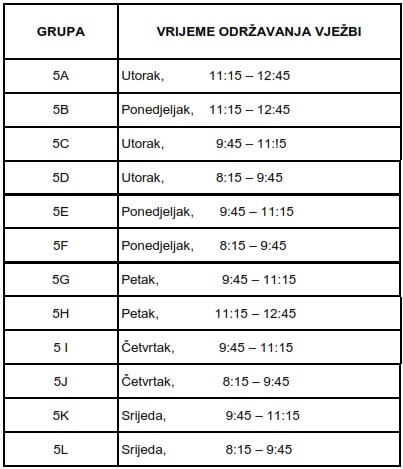 | GRUPA | VRIJEME ODRŽAVANJA VJEŽBI |
|---|---|
| 5A | Utorak, 11:15 – 12:45 |
| 5B | Ponedjeljak, 11:15 – 12:45 |
| 5C | Utorak, 9:45 – 11:!5 |
| 5D | Utorak, 8:15 – 9:45 |
| 5E | Ponedjeljak, 9:45 – 11:15 |
| 5F | Ponedjeljak, 8:15 – 9:45 |
| 5G | Petak, 9:45 – 11:15 |
| 5H | Petak, 11:15 – 12:45 |
| 5 I | Četvrtak, 9:45 – 11:15 |
| 5J | Četvrtak, 8:15 – 9:45 |
| 5K | Srijeda, 9:45 – 11:15 |
| 5L | Srijeda, 8:15 – 9:45 |